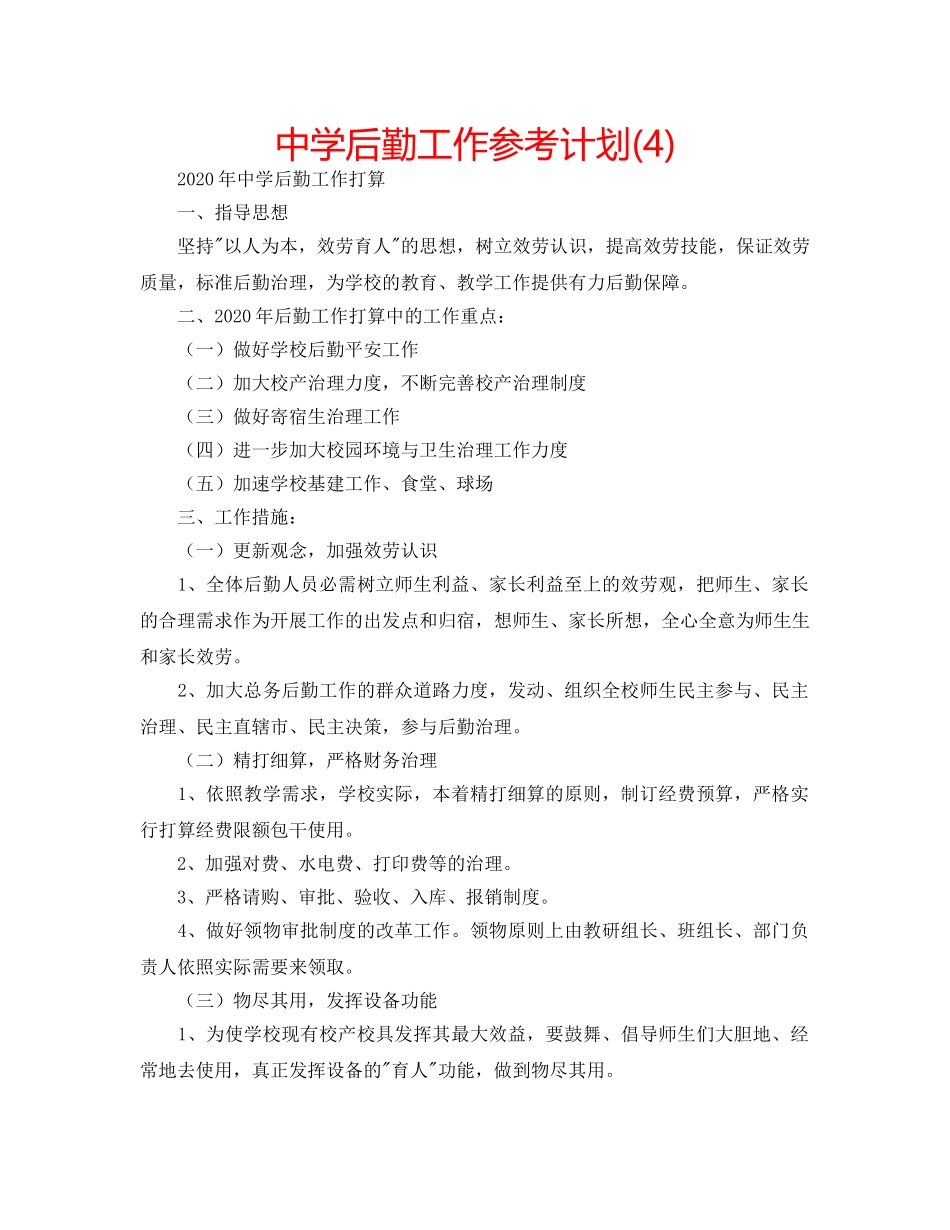 中学后勤工作参考计划(4)

2020年中学后勤工作打算

一、指导思想

坚持"以人为本，效劳育人"的思想，树立效劳认识，提高效劳技能，保证效劳质量，标准后勤治理，为学校的教育、教学工作提供有力后勤保障。

二、2020年后勤工作打算中的工作重点：

（一）做好学校后勤平安工作

（二）加大校产治理力度，不断完善校产治理制度

（三）做好寄宿生治理工作

（四）进一步加大校园环境与卫生治理工作力度

（五）加速学校基建工作、食堂、球场

三、工作措施：

（一）更新观念，加强效劳认识

1、全体后勤人员必需树立师生利益、家长利益至上的效劳观，把师生、家长的合理需求作为开展工作的出发点和归宿，想师生、家长所想，全心全意为师生生和家长效劳。

2、加大总务后勤工作的群众道路力度，发动、组织全校师生民主参与、民主治理、民主直辖市、民主决策，参与后勤治理。

（二）精打细算，严格财务治理

1、依照教学需求，学校实际，本着精打细算的原则，制订经费预算，严格实行打算经费限额包干使用。

2、加强对费、水电费、打印费等的治理。

3、严格请购、审批、验收、入库、报销制度。

4、做好领物审批制度的改革工作。领物原则上由教研组长、班组长、部门负责人依照实际需要来领取。

（三）物尽其用，发挥设备功能

1、为使学校现有校产校具发挥其最大效益，要鼓舞、倡导师生们大胆地、经常地去使用，真正发挥设备的"育人"功能，做到物尽其用。